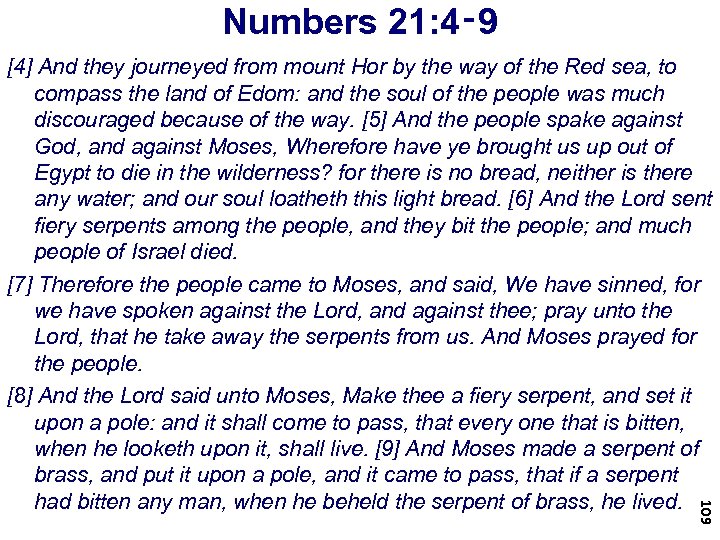 Numbers 21:4-9

[4] And they journeyed from mount Hor by the way of the Red sea, to compass the land of Edom: and the soul of the people was much discouraged because of the way. [5] And the people spake against God, and against Moses, Wherefore have ye brought us up out of Egypt to die in the wilderness? for there is no bread, neither is there any water; and our soul loatheth this light bread. [6] And the Lord sent fiery serpents among the people, and they bit the people; and much people of Israel died.

[7] Therefore the people came to Moses, and said, We have sinned, for we have spoken against the Lord, and against thee; pray unto the Lord, that he take away the serpents from us. And Moses prayed for the people.

[8] And the Lord said unto Moses, Make thee a fiery serpent, and set it upon a pole: and it shall come to pass, that every one that is bitten, when he looketh upon it, shall live. [9] And Moses made a serpent of brass, and put it upon a pole, and it came to pass, that if a serpent had bitten any man, when he beheld the serpent of brass, he lived.

109